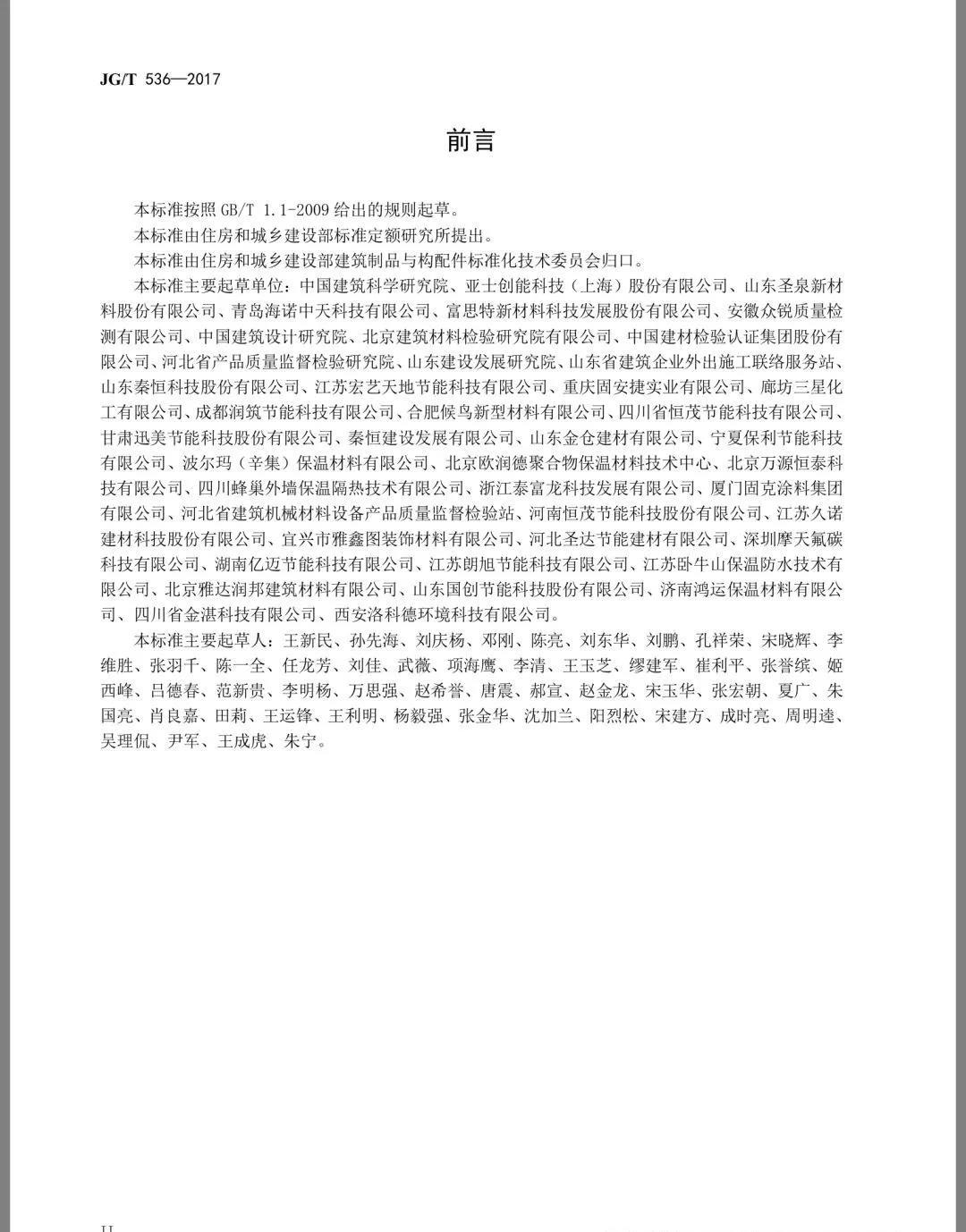 JG/T 536—2017

前言

本标准按照 GB/T 1.1-2009 给出的规则起草。

本标准由住房和城乡建设部标准定额研究所提出。

本标准由住房和城乡建设部建筑制品与构配件标准化技术委员会归口。

本标准主要起草单位：中国建筑科学研究院、亚士创能科技（上海）股份有限公司、山东圣泉新材料股份有限公司、青岛海诺中天科技有限公司、富思特新材料科技发展股份有限公司、安徽众锐质量检测有限公司、中国建筑设计研究院、北京建筑材料检验研究院有限公司、中国建材检验认证集团股份有限公司、河北省产品质量监督检验研究院、山东建设发展研究院、山东省建筑企业外出施工联络服务站、山东秦恒科技股份有限公司、江苏宏艺天地节能科技有限公司、重庆固安捷实业有限公司、廊坊三星化工有限公司、成都润筑节能科技有限公司、合肥候鸟新型材料有限公司、四川省恒茂节能科技有限公司、甘肃迅美节能科技股份有限公司、秦恒建设发展有限公司、山东金仓建材有限公司、宁夏保利节能科技有限公司、波尔玛（辛集）保温材料有限公司、北京欧润德聚合物保温材料技术中心、北京万源恒泰科技有限公司、四川蜂巢外墙保温隔热技术有限公司、浙江泰富龙科技发展有限公司、厦门固克涂料集团有限公司、河北省建筑机械材料设备产品质量监督检验站、河南恒茂节能科技股份有限公司、江苏久诺建材科技股份有限公司、宜兴市雅鑫图装饰材料有限公司、河北圣达节能建材有限公司、深圳摩天氟碳科技有限公司、湖南亿迈节能科技有限公司、江苏朗旭节能科技有限公司、江苏卧牛山保温防水技术有限公司、北京雅达润邦建筑材料有限公司、山东国创节能科技股份有限公司、济南鸿运保温材料有限公司、四川省金湛科技有限公司、西安洛科德环境科技有限公司。

本标准主要起草人：王新民、孙先海、刘庆杨、邓刚、陈亮、刘东华、刘鹏、孔祥荣、宋晓辉、李维胜、张羽千、陈一全、任龙芳、刘佳、武薇、项海鹰、李清、王玉芝、缪建军、崔利平、张誉缤、姬西峰、吕德春、范新贵、李明杨、万思强、赵希誉、唐震、郝宣、赵金龙、宋玉华、张宏朝、夏广、朱国亮、肖良嘉、田莉、王运锋、王利明、杨毅强、张金华、沈加兰、阳烈松、宋建方、成时亮、周明逵、吴理侃、尹军、王成虎、朱宁。

II